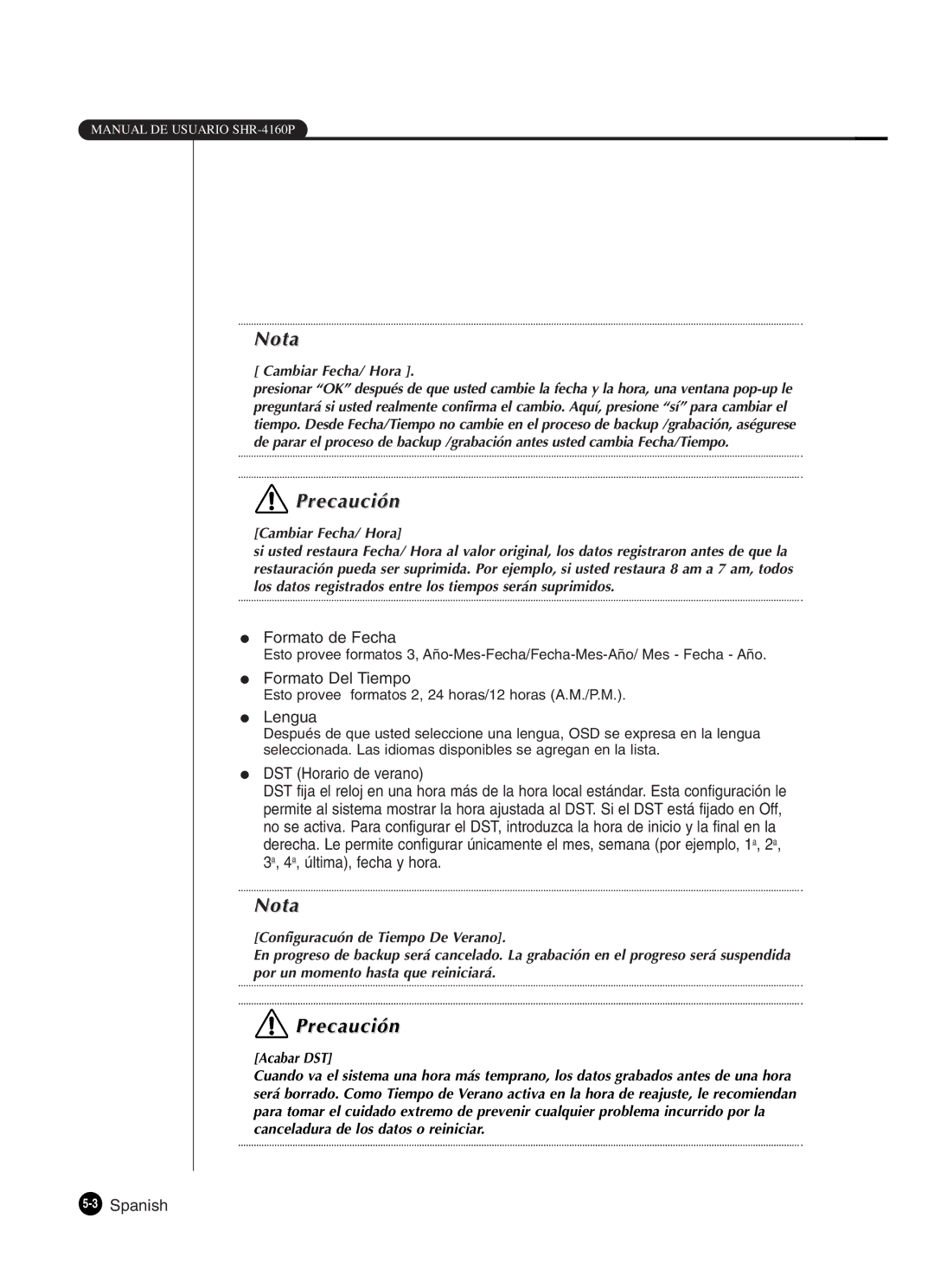 MANUAL DE USUARIO SHR-4160P

Nota

[ Cambiar Fecha/ Hora ].
presionar “OK” después de que usted cambie la fecha y la hora, una ventana pop-up le preguntará si usted realmente confirma el cambio. Aquí, presione “sí” para cambiar el tiempo. Desde Fecha/Tiempo no cambie en el proceso de backup /grabación, aségurese de parar el proceso de backup /grabación antes usted cambia Fecha/Tiempo.

Precaución

[Cambiar Fecha/ Hora]
si usted restaura Fecha/ Hora al valor original, los datos registraron antes de que la restauración pueda ser suprimida. Por ejemplo, si usted restaura 8 am a 7 am, todos los datos registrados entre los tiempos serán suprimidos.

● Formato de Fecha
Esto provee formatos 3, Año-Mes-Fecha/Fecha-Mes-Año/ Mes - Fecha - Año.

● Formato Del Tiempo
Esto provee formatos 2, 24 horas/12 horas (A.M./P.M.).

● Lengua
Después de que usted seleccione una lengua, OSD se expresa en la lengua seleccionada. Las idiomas disponibles se agregan en la lista.

● DST (Horario de verano)
DST fija el reloj en una hora más de la hora local estándar. Esta configuración le permite al sistema mostrar la hora ajustada al DST. Si el DST está fijado en Off, no se activa. Para configurar el DST, introduzca la hora de inicio y la final en la derecha. Le permite configurar únicamente el mes, semana (por ejemplo, 1ª, 2ª, 3ª, 4ª, última), fecha y hora.

Nota

[Configuracuón de Tiempo De Verano].
En progreso de backup será cancelado. La grabación en el progreso será suspendida por un momento hasta que reiniciará.

Precaución

[Acabar DST]
Cuando va el sistema una hora más temprano, los datos grabados antes de una hora será borrado. Como Tiempo de Verano activa en la hora de reajuste, le recomiendan para tomar el cuidado extremo de prevenir cualquier problema incurrido por la canceladura de los datos o reiniciar.

5-3 Spanish